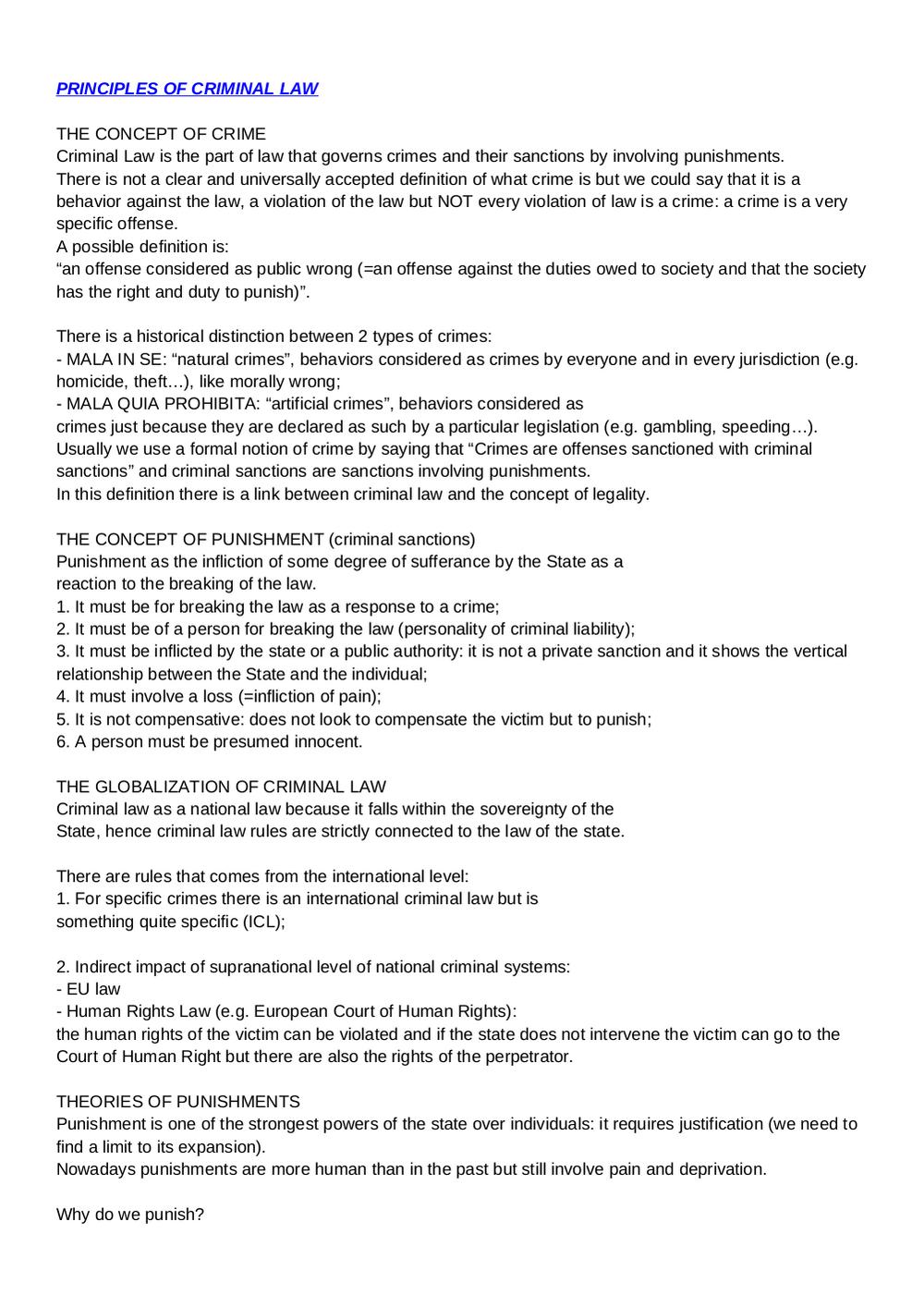 PRINCIPLES OF CRIMINAL LAW

THE CONCEPT OF CRIME
Criminal Law is the part of law that governs crimes and their sanctions by involving punishments.
There is not a clear and universally accepted definition of what crime is but we could say that it is a behavior against the law, a violation of the law but NOT every violation of law is a crime: a crime is a very specific offense.
A possible definition is:
“an offense considered as public wrong (=an offense against the duties owed to society and that the society has the right and duty to punish)”.

There is a historical distinction between 2 types of crimes:
- MALA IN SE: “natural crimes”, behaviors considered as crimes by everyone and in every jurisdiction (e.g. homicide, theft…), like morally wrong;
- MALA QUIA PROHIBITA: “artificial crimes”, behaviors considered as crimes just because they are declared as such by a particular legislation (e.g. gambling, speeding…).
Usually we use a formal notion of crime by saying that “Crimes are offenses sanctioned with criminal sanctions” and criminal sanctions are sanctions involving punishments.
In this definition there is a link between criminal law and the concept of legality.

THE CONCEPT OF PUNISHMENT (criminal sanctions)
Punishment as the infliction of some degree of sufferance by the State as a reaction to the breaking of the law.
1. It must be for breaking the law as a response to a crime;
2. It must be of a person for breaking the law (personality of criminal liability);
3. It must be inflicted by the state or a public authority: it is not a private sanction and it shows the vertical relationship between the State and the individual;
4. It must involve a loss (=infliction of pain);
5. It is not compensative: does not look to compensate the victim but to punish;
6. A person must be presumed innocent.

THE GLOBALIZATION OF CRIMINAL LAW
Criminal law as a national law because it falls within the sovereignty of the State, hence criminal law rules are strictly connected to the law of the state.

There are rules that comes from the international level:
1. For specific crimes there is an international criminal law but is something quite specific (ICL);

2. Indirect impact of supranational level of national criminal systems:
- EU law
- Human Rights Law (e.g. European Court of Human Rights):
the human rights of the victim can be violated and if the state does not intervene the victim can go to the Court of Human Right but there are also the rights of the perpetrator.

THEORIES OF PUNISHMENTS
Punishment is one of the strongest powers of the state over individuals: it requires justification (we need to find a limit to its expansion).
Nowadays punishments are more human than in the past but still involve pain and deprivation.

Why do we punish?